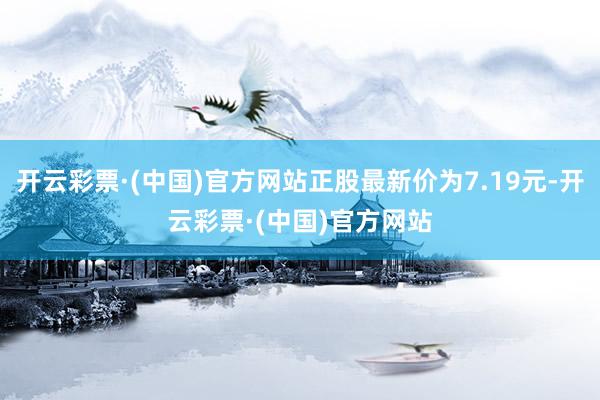 开云彩票·(中国)官方网站正股最新价为7.19元-开云彩票·(中国)官方网站